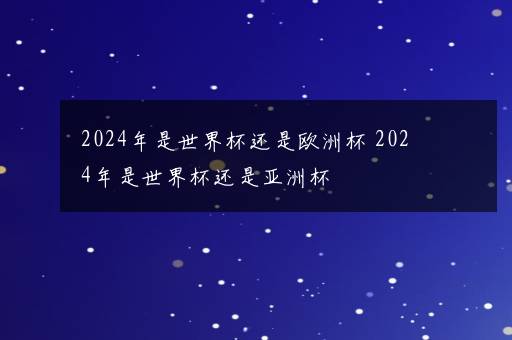 2024年是世界杯还是欧洲杯 2024年是世界杯还是亚洲杯